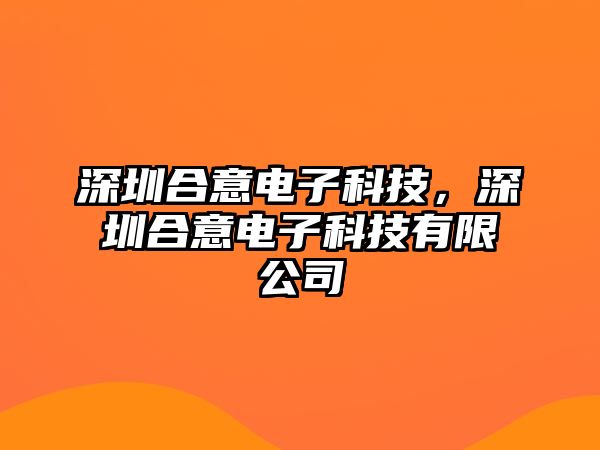 深圳合意电子科技，深圳合意电子科技有限公司